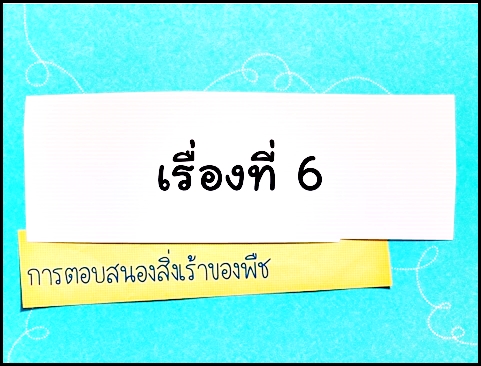 เรื่องที่ 6

การตอบสนองสิ่งเร้าของพืช